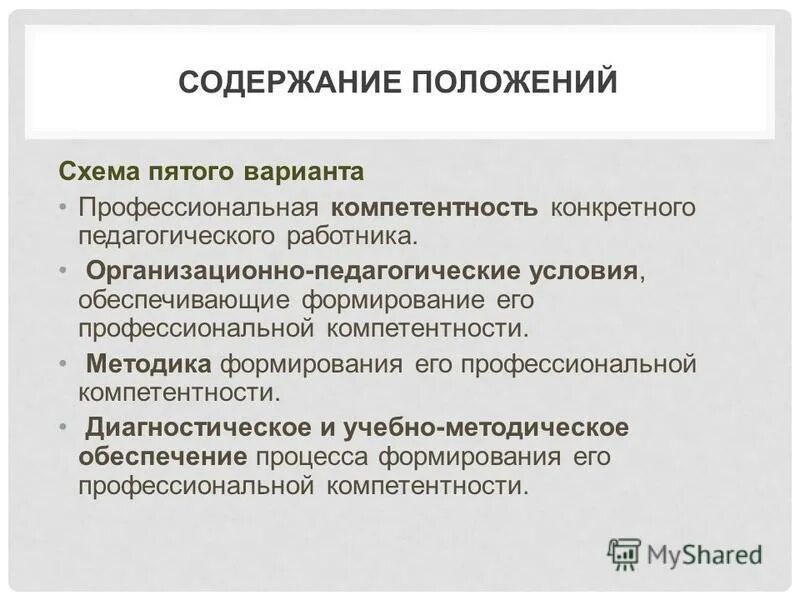 СОДЕРЖАНИЕ ПОЛОЖЕНИЙ

Схема пятого варианта

• Профессиональная компетентность конкретного педагогического работника.

• Организационно-педагогические условия, обеспечивающие формирование его профессиональной компетентности.

• Методика формирования его профессиональной компетентности.

• Диагностическое и учебно-методическое обеспечение процесса формирования его профессиональной компетентности.

MyShared